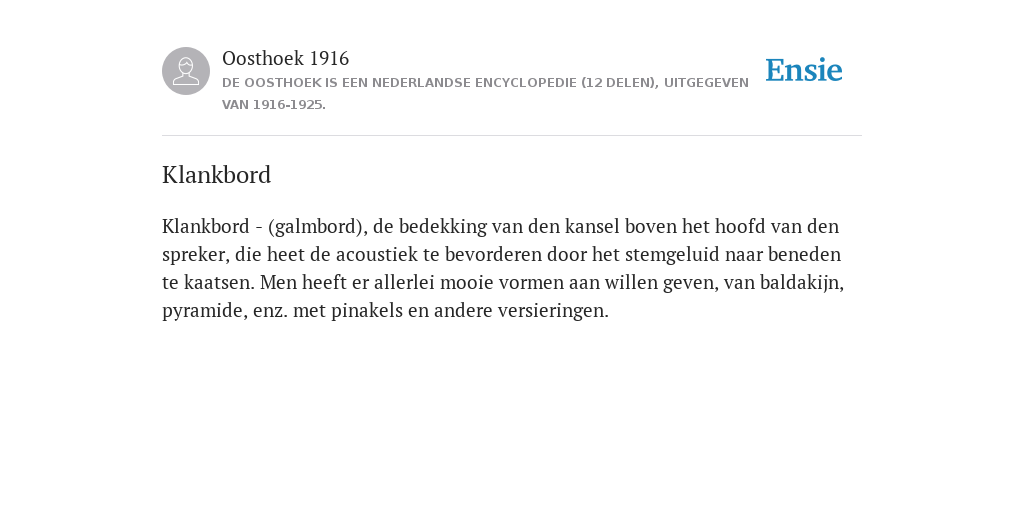 Oosthoek 1916

DE OOSTHOEK IS EEN NEDERLANDSE ENCYCLOPEDIE (12 DELEN), UITGEGEVEN VAN 1916-1925.

Ensie

Klankbord

Klankbord - (galmbord), de bedekking van den kansel boven het hoofd van den spreker, die heet de acoustiek te bevorderen door het stemgeluid naar beneden te kaatsen. Men heeft er allerlei mooie vormen aan willen geven, van baldakijn, pyramide, enz. met pinakels en andere versieringen.